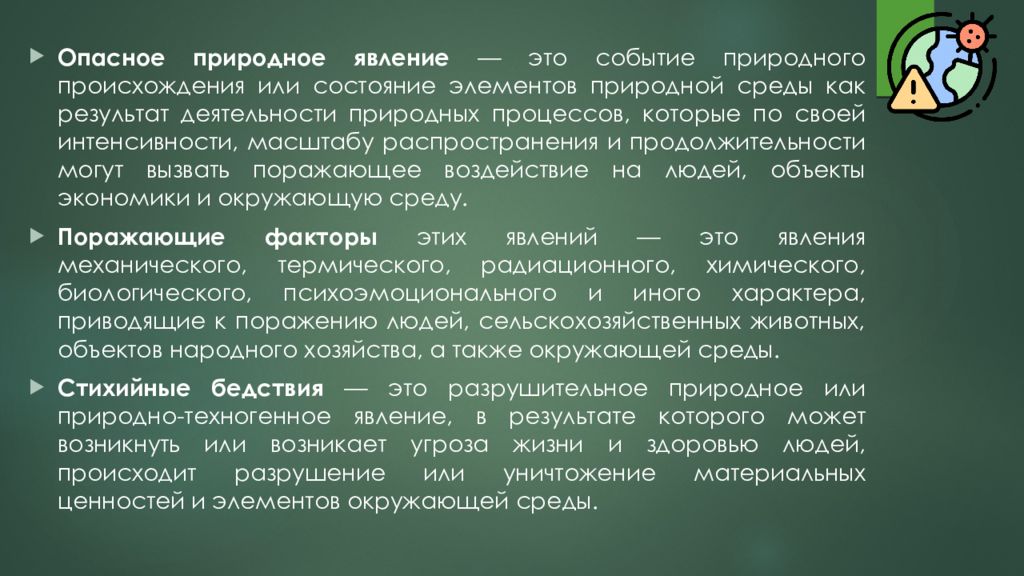 Опасное природное явление — это событие природного происхождения или состояние элементов природной среды как результат деятельности природных процессов, которые по своей интенсивности, масштабу распространения и продолжительности могут вызвать поражающее воздействие на людей, объекты экономики и окружающую среду.

Поражающие факторы этих явлений — это явления механического, термического, радиационного, химического, биологического, психоэмоционального и иного характера, приводящие к поражению людей, сельскохозяйственных животных, объектов народного хозяйства, а также окружающей среды.

Стихийные бедствия — это разрушительное природное или природно-техногенное явление, в результате которого может возникнуть или возникает угроза жизни и здоровью людей, происходит разрушение или уничтожение материальных ценностей и элементов окружающей среды.